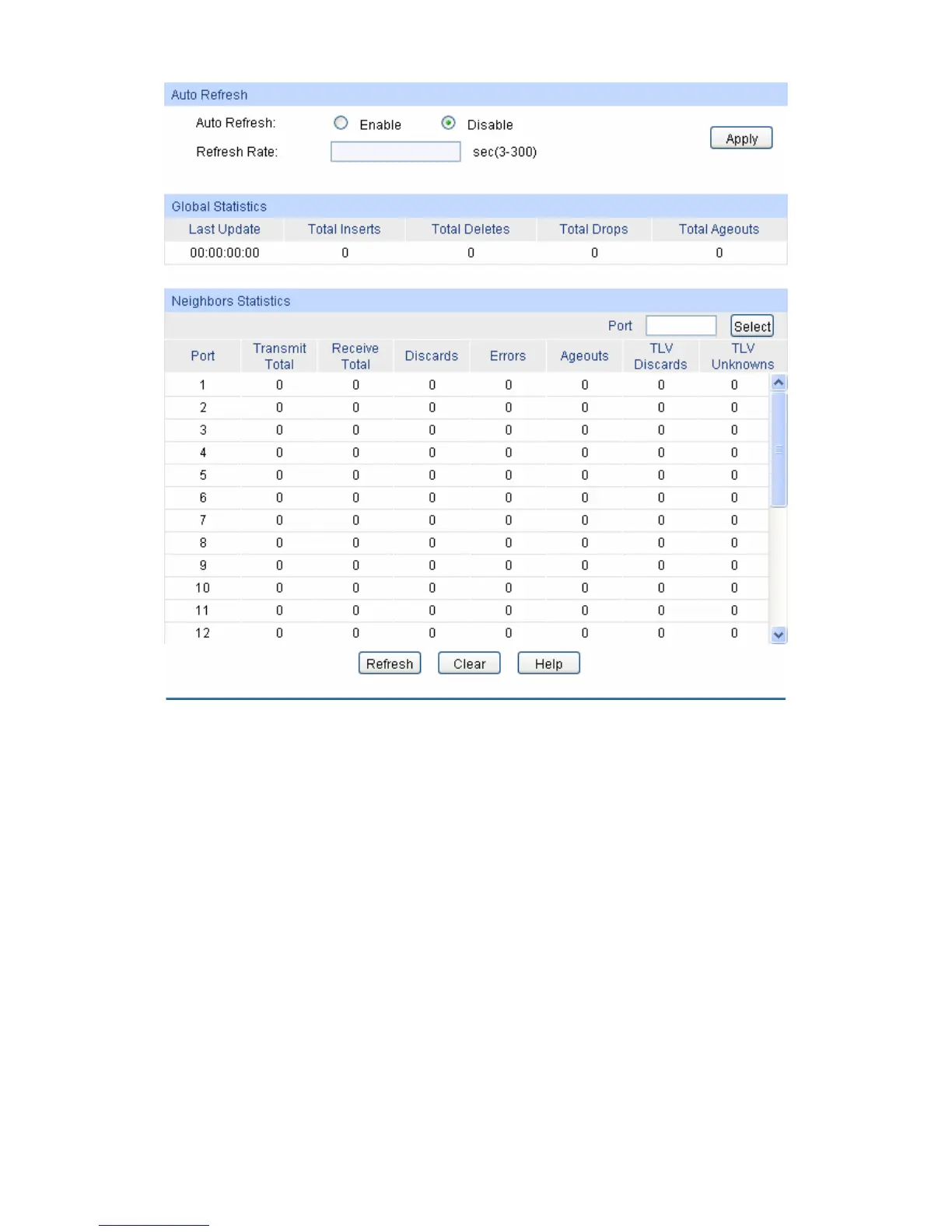 Auto Refresh

Auto Refresh: Enable Disable

Refresh Rate: sec(3-300)

Apply

Global Statistics

| Last Update | Total Inserts | Total Deletes | Total Drops | Total Ageouts |
|---|---|---|---|---|
| 00:00:00:00 | 0 | 0 | 0 | 0 |

Neighbors Statistics

Port Select

| Port | Transmit Total | Receive Total | Discards | Errors | Ageouts | TLV Discards | TLV Unknowns |
|---|---|---|---|---|---|---|---|
| 1 | 0 | 0 | 0 | 0 | 0 | 0 | 0 |
| 2 | 0 | 0 | 0 | 0 | 0 | 0 | 0 |
| 3 | 0 | 0 | 0 | 0 | 0 | 0 | 0 |
| 4 | 0 | 0 | 0 | 0 | 0 | 0 | 0 |
| 5 | 0 | 0 | 0 | 0 | 0 | 0 | 0 |
| 6 | 0 | 0 | 0 | 0 | 0 | 0 | 0 |
| 7 | 0 | 0 | 0 | 0 | 0 | 0 | 0 |
| 8 | 0 | 0 | 0 | 0 | 0 | 0 | 0 |
| 9 | 0 | 0 | 0 | 0 | 0 | 0 | 0 |
| 10 | 0 | 0 | 0 | 0 | 0 | 0 | 0 |
| 11 | 0 | 0 | 0 | 0 | 0 | 0 | 0 |
| 12 | 0 | 0 | 0 | 0 | 0 | 0 | 0 |

Refresh Clear Help